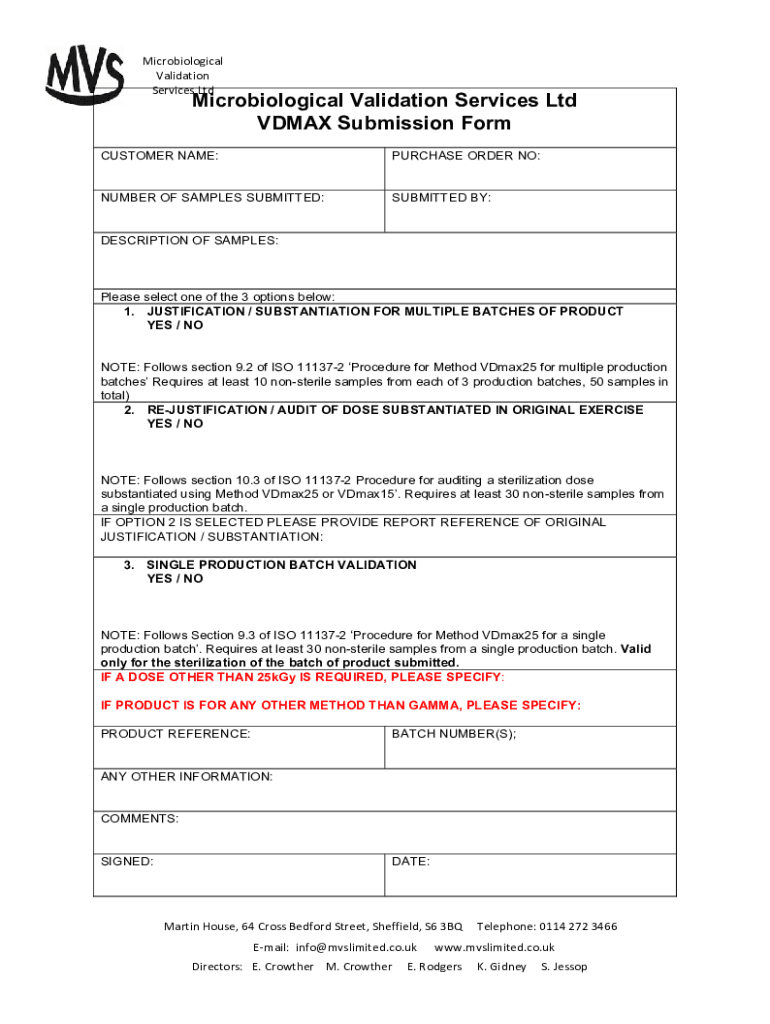 MVS

Microbiological Validation Services Ltd

Microbiological Validation Services Ltd
VDMAX Submission Form

| CUSTOMER NAME: | PURCHASE ORDER NO: |
|---|---|
| NUMBER OF SAMPLES SUBMITTED: | SUBMITTED BY: |

DESCRIPTION OF SAMPLES:

Please select one of the 3 options below:
1. JUSTIFICATION / SUBSTANTIATION FOR MULTIPLE BATCHES OF PRODUCT YES / NO

NOTE: Follows section 9.2 of ISO 11137-2 'Procedure for Method VDmax25 for multiple production batches' Requires at least 10 non-sterile samples from each of 3 production batches, 50 samples in total)
2. RE-JUSTIFICATION / AUDIT OF DOSE SUBSTANTIATED IN ORIGINAL EXERCISE YES / NO

NOTE: Follows section 10.3 of ISO 11137-2 Procedure for auditing a sterilization dose substantiated using Method VDmax25 or VDmax15'. Requires at least 30 non-sterile samples from a single production batch.
IF OPTION 2 IS SELECTED PLEASE PROVIDE REPORT REFERENCE OF ORIGINAL JUSTIFICATION / SUBSTANTIATION:

3. SINGLE PRODUCTION BATCH VALIDATION YES / NO

NOTE: Follows Section 9.3 of ISO 11137-2 'Procedure for Method VDmax25 for a single production batch'. Requires at least 30 non-sterile samples from a single production batch. Valid only for the sterilization of the batch of product submitted.
IF A DOSE OTHER THAN 25kGy IS REQUIRED, PLEASE SPECIFY:

IF PRODUCT IS FOR ANY OTHER METHOD THAN GAMMA, PLEASE SPECIFY:

| PRODUCT REFERENCE: | BATCH NUMBER(S); |
|---|---|

ANY OTHER INFORMATION:

COMMENTS:

| SIGNED: | DATE: |
|---|---|

Martin House, 64 Cross Bedford Street, Sheffield, S6 3BQ Telephone: 0114 272 3466
E-mail: info@mvslimited.co.uk www.mvslimited.co.uk
Directors: E. Crowther M. Crowther E. Rodgers K. Gidney S. Jessop